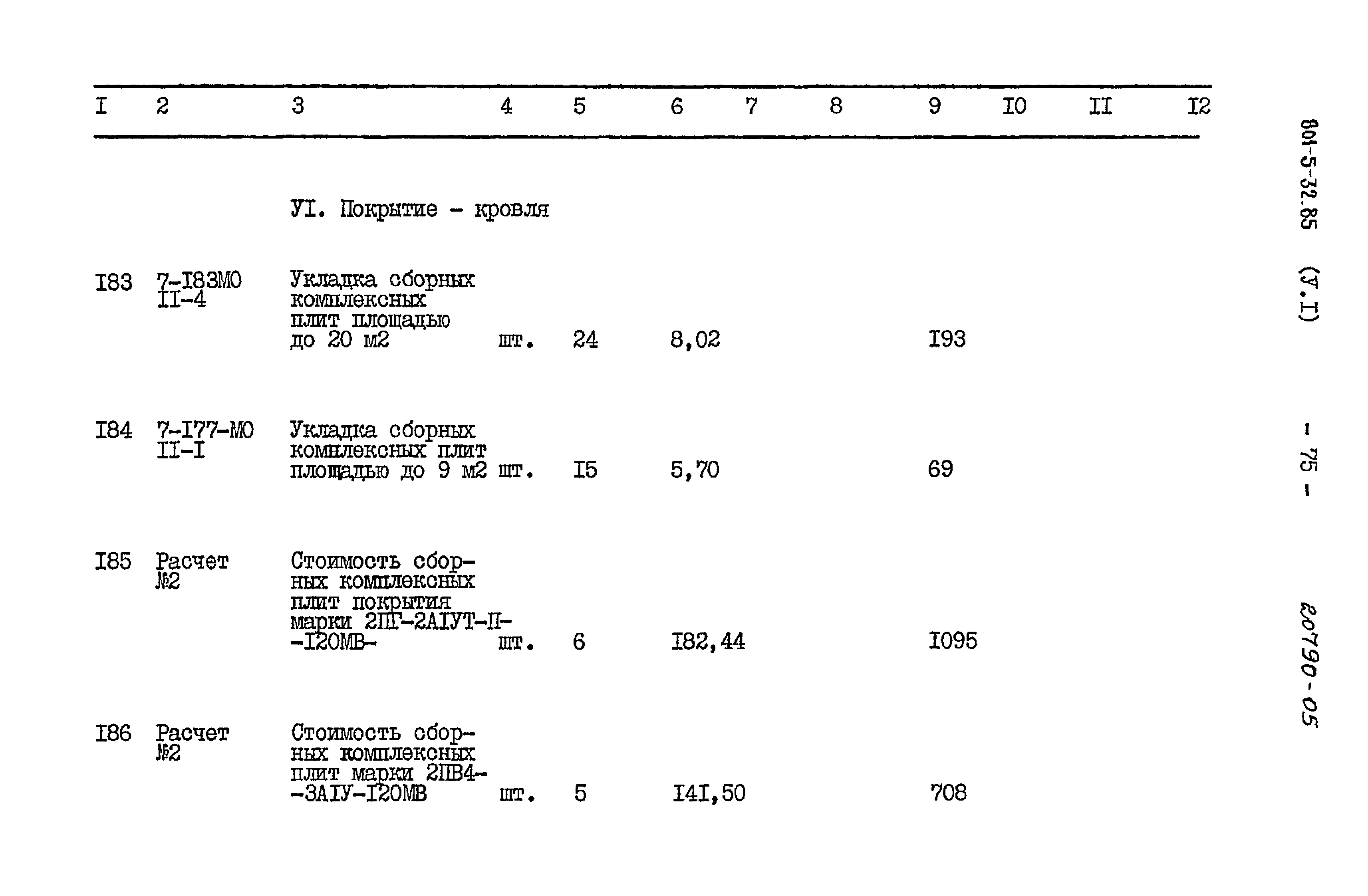 | I | 2 | 3 | 4 | 5 | 6 | 7 | 8 | 9 | I0 | II | I2 |
|---|---|---|---|---|---|---|---|---|---|---|---|
| | | УI. Покрытие - кровля | | | | | | | | | |
| I83 | 7-I83МО II-4 | Укладка сборных комплексных плит площадью до 20 м2 | шт. | 24 | 8,02 | | | I93 | | | |
| I84 | 7-I77-МО II-I | Укладка сборных комплексных плит площадью до 9 м2 | шт. | I5 | 5,70 | | | 69 | | | |
| I85 | Расчет №2 | Стоимость сборных комплексных плит покрытия марки 2ПГ-2АIУТ-П--I20МВ- | шт. | 6 | I82,44 | | | I095 | | | |
| I86 | Расчет №2 | Стоимость сборных комплексных плит марки 2ПВ4--3АIУ-I20МВ | шт. | 5 | I4I,50 | | | 708 | | | |

801-5-32.85 (У.I) - 75 - 20790-05